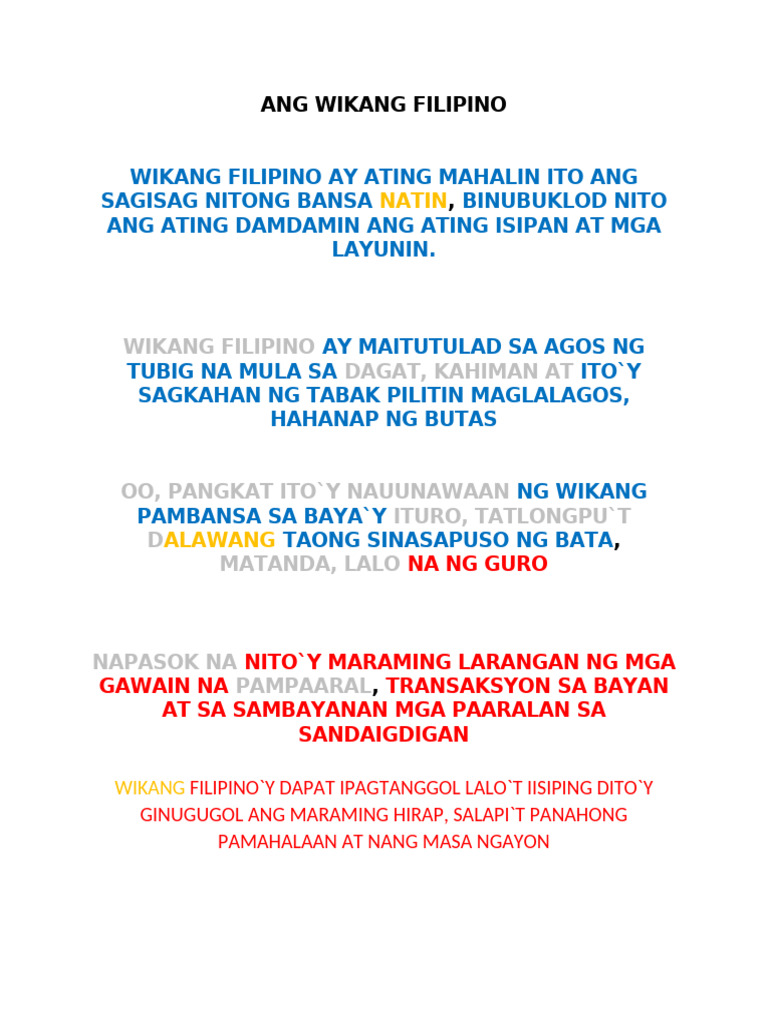 ANG WIKANG FILIPINO

WIKANG FILIPINO AY ATING MAHALIN ITO ANG SAGISAG NITONG BANSA NATIN, BINUBUKLOD NITO ANG ATING DAMDAMIN ANG ATING ISIPAN AT MGA LAYUNIN.

WIKANG FILIPINO AY MAITUTULAD SA AGOS NG TUBIG NA MULA SA DAGAT, KAHIMAN AT ITO`Y SAGKAHAN NG TABAK PILITIN MAGLALAGOS, HAHANAP NG BUTAS

OO, PANGKAT ITO`Y NAUUNAWAAN NG WIKANG PAMBANSA SA BAYA`Y ITURO, TATLONGPU`T DALAWANG TAONG SINASAPUSO NG BATA, MATANDA, LALO NA NG GURO

NAPASOK NA NITO`Y MARAMING LARANGAN NG MGA GAWAIN NA PAMPAARAL, TRANSAKSYON SA BAYAN AT SA SAMBAYANAN MGA PAARALAN SA SANDAIGDIGAN

WIKANG FILIPINO`Y DAPAT IPAGTANGGOL LALO`T IISIPING DITO`Y GINUGUGOL ANG MARAMING HIRAP, SALAPI`T PANAHONG PAMAHALAAN AT NANG MASA NGAYON